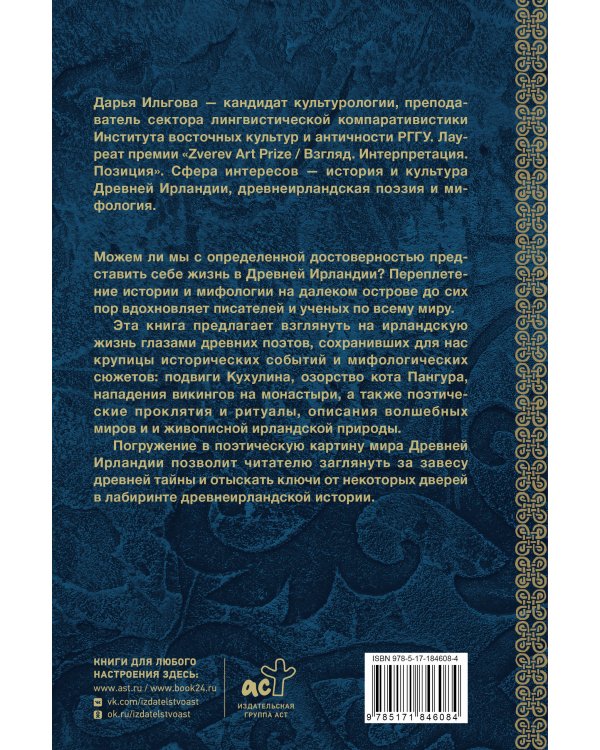 Дарья Ильгова — кандидат культурологии, преподаватель сектора лингвистической компаративистики Института восточных культур и античности РГГУ. Лауреат премии «Zverev Art Prize / Взгляд. Интерпретация. Позиция». Сфера интересов — история и культура Древней Ирландии, древнеирландская поэзия и мифология.

Можем ли мы с определенной достоверностью представить себе жизнь в Древней Ирландии? Переплетение истории и мифологии на далеком острове до сих пор вдохновляет писателей и ученых по всему миру.

Эта книга предлагает взглянуть на ирландскую жизнь глазами древних поэтов, сохранивших для нас крупицы исторических событий и мифологических сюжетов: подвиги Кухулина, озорство кота Пангура, нападения викингов на монастыри, а также поэтические проклятия и ритуалы, описания волшебных миров и и живописной ирландской природы.

Погружение в поэтическую картину мира Древней Ирландии позволит читателю заглянуть за завесу древней тайны и отыскать ключи от некоторых дверей в лабиринте древнеирландской истории.

КНИГИ ДЛЯ ЛЮБОГО НАСТРОЕНИЯ ЗДЕСЬ:
www.ast.ru / www.book24.ru
vk.com/izdatelstvoast
ok.ru/izdatelstvoast

аст
ИЗДАТЕЛЬСКАЯ ГРУППА АСТ

ISBN 978-5-17-184608-4
9 785171 846084